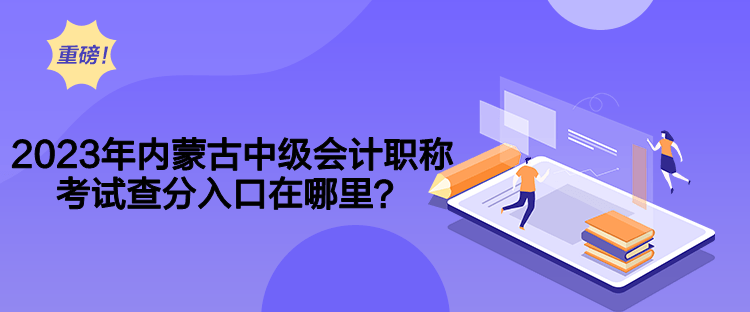 重磅！

2023年内蒙古中级会计职称考试查分入口在哪里？